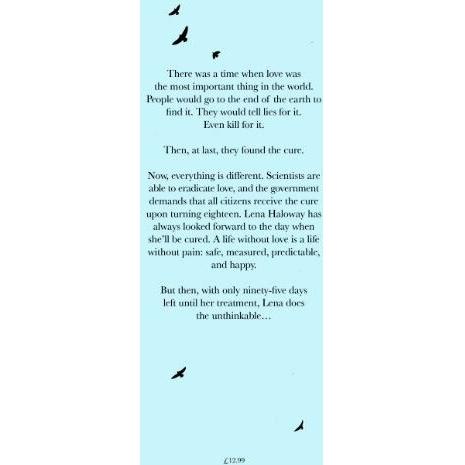 There was a time when love was the most important thing in the world. People would go to the end of the earth to find it. They would tell lies for it. Even kill for it.

Then, at last, they found the cure.

Now, everything is different. Scientists are able to eradicate love, and the government demands that all citizens receive the cure upon turning eighteen. Lena Haloway has always looked forward to the day when she'll be cured. A life without love is a life without pain: safe, measured, predictable, and happy.

But then, with only ninety-five days left until her treatment, Lena does the unthinkable…

£12.99